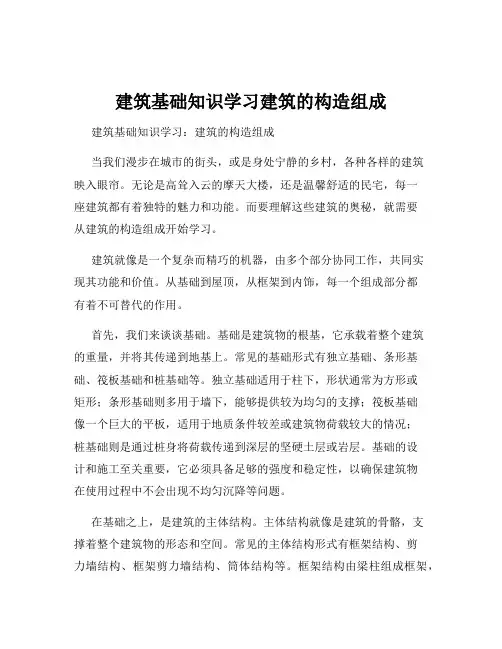 建筑基础知识学习建筑的构造组成

建筑基础知识学习：建筑的构造组成

当我们漫步在城市的街头，或是身处宁静的乡村，各种各样的建筑映入眼帘。无论是高耸入云的摩天大楼，还是温馨舒适的民宅，每一座建筑都有着独特的魅力和功能。而要理解这些建筑的奥秘，就需要从建筑的构造组成开始学习。

建筑就像是一个复杂而精巧的机器，由多个部分协同工作，共同实现其功能和价值。从基础到屋顶，从框架到内饰，每一个组成部分都有着不可替代的作用。

首先，我们来谈谈基础。基础是建筑物的根基，它承载着整个建筑的重量，并将其传递到地基上。常见的基础形式有独立基础、条形基础、筏板基础和桩基础等。独立基础适用于柱下，形状通常为方形或矩形；条形基础则多用于墙下，能够提供较为均匀的支撑；筏板基础像一个巨大的平板，适用于地质条件较差或建筑物荷载较大的情况；桩基础则是通过桩身将荷载传递到深层的坚硬土层或岩层。基础的设计和施工至关重要，它必须具备足够的强度和稳定性，以确保建筑物在使用过程中不会出现不均匀沉降等问题。

在基础之上，是建筑的主体结构。主体结构就像是建筑的骨骼，支撑着整个建筑物的形态和空间。常见的主体结构形式有框架结构、剪力墙结构、框架剪力墙结构、筒体结构等。框架结构由梁柱组成框架，